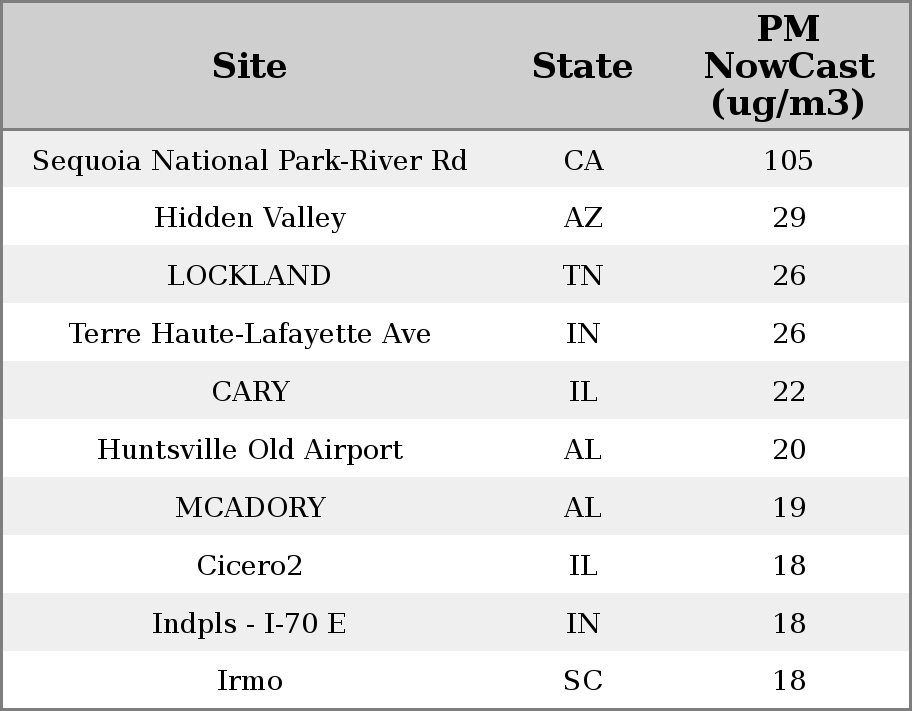 | Site | State | PM NowCast (ug/m3) |
|---|---|---|
| Sequoia National Park-River Rd | CA | 105 |
| Hidden Valley | AZ | 29 |
| LOCKLAND | TN | 26 |
| Terre Haute-Lafayette Ave | IN | 26 |
| CARY | IL | 22 |
| Huntsville Old Airport | AL | 20 |
| MCADORY | AL | 19 |
| Cicero2 | IL | 18 |
| Indpls - I-70 E | IN | 18 |
| Irmo | SC | 18 |